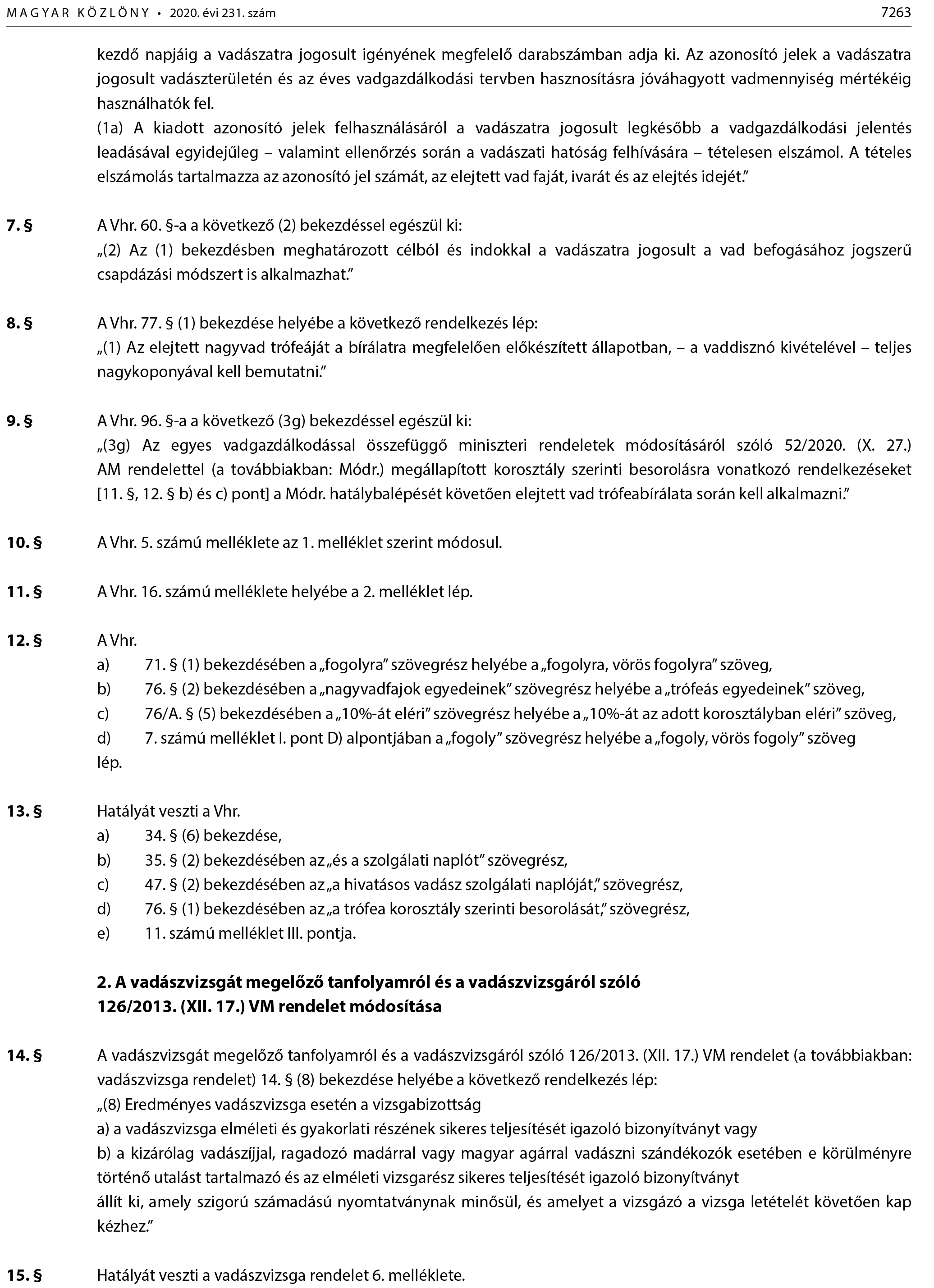 MAGYAR KÖZLÖNY • 2020. évi 231. szám 7263

kezdő napjáig a vadászatra jogosult igényének megfelelő darabszámban adja ki. Az azonosító jelek a vadászatra jogosult vadászterületén és az éves vadgazdálkodási tervben hasznosításra jóváhagyott vadmennyiség mértékéig használhatók fel.
(1a) A kiadott azonosító jelek felhasználásáról a vadászatra jogosult legkésőbb a vadgazdálkodási jelentés leadásával egyidejűleg – valamint ellenőrzés során a vadászati hatóság felhívására – tételesen elszámol. A tételes elszámolás tartalmazza az azonosító jel számát, az elejtett vad faját, ivarát és az elejtés idejét."

7. § A Vhr. 60. §-a a következő (2) bekezdéssel egészül ki:
„(2) Az (1) bekezdésben meghatározott célból és indokkal a vadászatra jogosult a vad befogásához jogszerű csapdázási módszert is alkalmazhat."

8. § A Vhr. 77. § (1) bekezdése helyébe a következő rendelkezés lép:
„(1) Az elejtett nagyvad trófeáját a bírálatra megfelelően előkészített állapotban, – a vaddisznó kivételével – teljes nagykoponyával kell bemutatni."

9. § A Vhr. 96. §-a a következő (3g) bekezdéssel egészül ki:
„(3g) Az egyes vadgazdálkodással összefüggő miniszteri rendeletek módosításáról szóló 52/2020. (X. 27.) AM rendelettel (a továbbiakban: Módr.) megállapított korosztály szerinti besorolásra vonatkozó rendelkezéseket [11. §, 12. § b) és c) pont] a Módr. hatálybalépését követően elejtett vad trófeabírálata során kell alkalmazni."

10. § A Vhr. 5. számú melléklete az 1. melléklet szerint módosul.

11. § A Vhr. 16. számú melléklete helyébe a 2. melléklet lép.

12. § A Vhr.
a) 71. § (1) bekezdésében a „fogolyra" szövegrész helyébe a „fogolyra, vörös fogolyra" szöveg,
b) 76. § (2) bekezdésében a „nagyvadfajok egyedeinek" szövegrész helyébe a „trófeás egyedeinek" szöveg,
c) 76/A. § (5) bekezdésében a „10%-át eléri" szövegrész helyébe a „10%-át az adott korosztályban eléri" szöveg,
d) 7. számú melléklet I. pont D) alpontjában a „fogoly" szövegrész helyébe a „fogoly, vörös fogoly" szöveg
lép.

13. § Hatályát veszti a Vhr.
a) 34. § (6) bekezdése,
b) 35. § (2) bekezdésében az „és a szolgálati naplót" szövegrész,
c) 47. § (2) bekezdésében az „a hivatásos vadász szolgálati naplóját," szövegrész,
d) 76. § (1) bekezdésében az „a trófea korosztály szerinti besorolását," szövegrész,
e) 11. számú melléklet III. pontja.

2. A vadászvizsgát megelőző tanfolyamról és a vadászvizsgáról szóló 126/2013. (XII. 17.) VM rendelet módosítása

14. § A vadászvizsgát megelőző tanfolyamról és a vadászvizsgáról szóló 126/2013. (XII. 17.) VM rendelet (a továbbiakban: vadászvizsga rendelet) 14. § (8) bekezdése helyébe a következő rendelkezés lép:
„(8) Eredményes vadászvizsga esetén a vizsgabizottság
a) a vadászvizsga elméleti és gyakorlati részének sikeres teljesítését igazoló bizonyítványt vagy
b) a kizárólag vadászíjjal, ragadozó madárral vagy magyar agárral vadászni szándékozók esetében e körülményre történő utalást tartalmazó és az elméleti vizsgarész sikeres teljesítését igazoló bizonyítványt
állít ki, amely szigorú számadású nyomtatványnak minősül, és amelyet a vizsgázó a vizsga letételét követően kap kézhez."

15. § Hatályát veszti a vadászvizsga rendelet 6. melléklete.